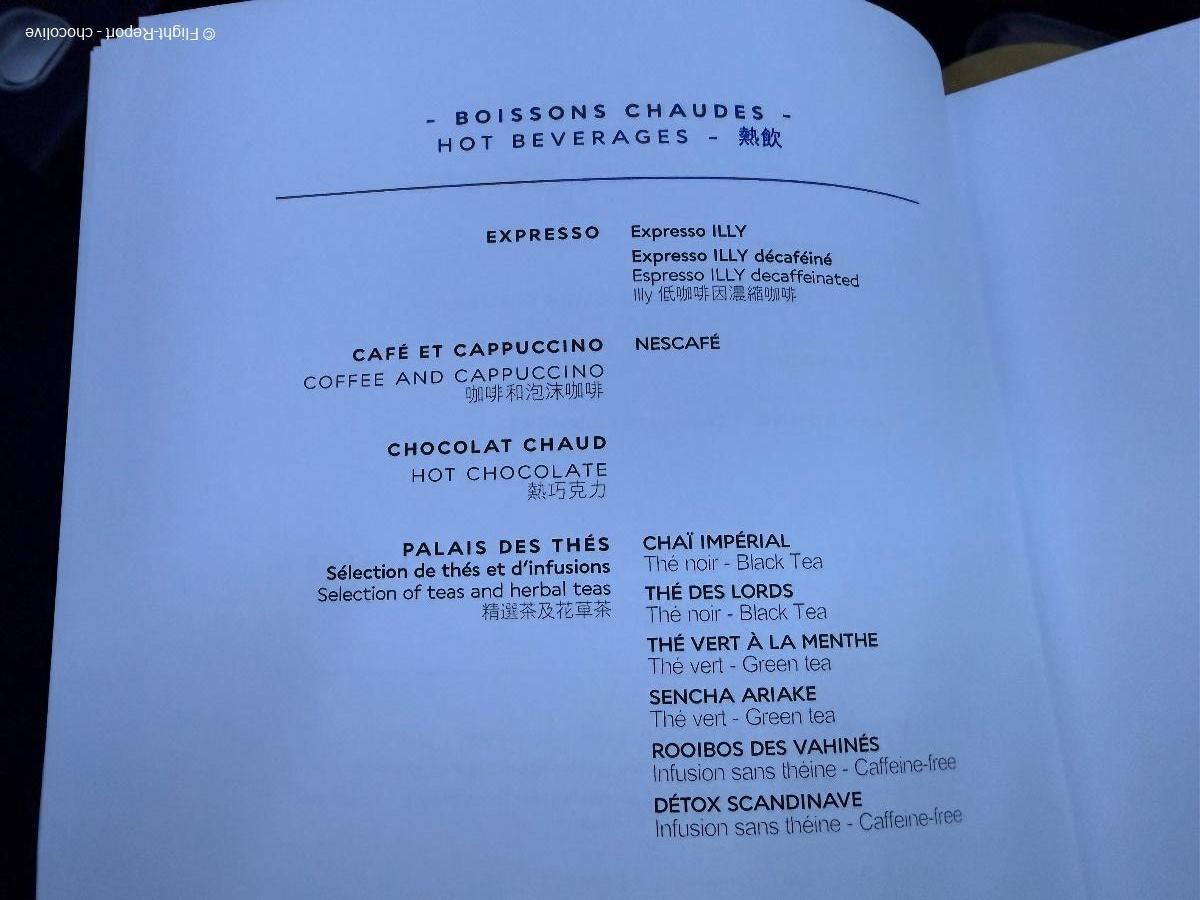 - BOISSONS CHAUDES -
HOT BEVERAGES - 熱飲

EXPRESSO

Expresso ILLY
Expresso ILLY décaféiné
Espresso ILLY decaffeinated
Illy 低咖啡因濃縮咖啡

CAFÉ ET CAPPUCCINO
COFFEE AND CAPPUCCINO
咖啡和泡沫咖啡

NESCAFÉ

CHOCOLAT CHAUD
HOT CHOCOLATE
熱巧克力

PALAIS DES THÉS
Sélection de thés et d'infusions
Selection of teas and herbal teas
精選茶及花草茶

CHAÏ IMPÉRIAL
Thé noir - Black Tea
THÉ DES LORDS
Thé noir - Black Tea
THÉ VERT À LA MENTHE
Thé vert - Green tea
SENCHA ARIAKE
Thé vert - Green tea
ROOIBOS DES VAHINÉS
Infusion sans théine - Caffeine-free
DÉTOX SCANDINAVE
Infusion sans théine - Caffeine-free

© Flight-Report - chocolive